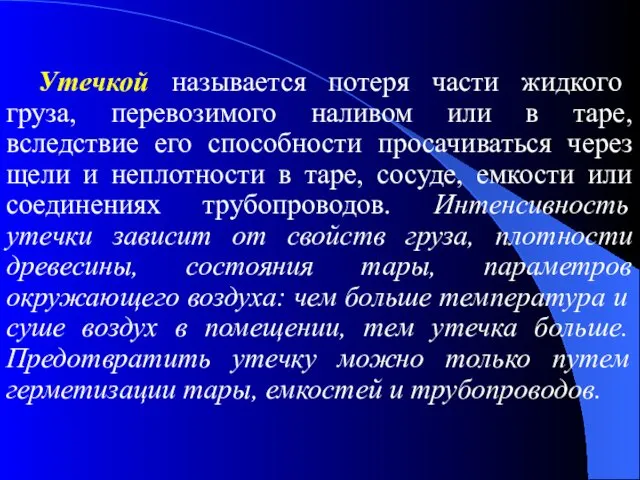 Утечкой называется потеря части жидкого груза, перевозимого наливом или в таре, вследствие его способности просачиваться через щели и неплотности в таре, сосуде, емкости или соединениях трубопроводов. Интенсивность утечки зависит от свойств груза, плотности древесины, состояния тары, параметров окружающего воздуха: чем больше температура и суше воздух в помещении, тем утечка больше. Предотвратить утечку можно только путем герметизации тары, емкостей и трубопроводов.